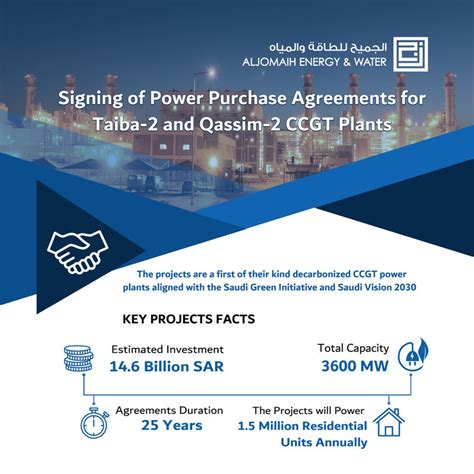 الجميح للطاقة والمياه
ALJOMAIH ENERGY & WATER

Signing of Power Purchase Agreements for Taiba-2 and Qassim-2 CCGT Plants

The projects are a first of their kind decarbonized CCGT power plants aligned with the Saudi Green Initiative and Saudi Vision 2030

KEY PROJECTS FACTS

Estimated Investment
14.6 Billion SAR

Total Capacity
3600 MW

Agreements Duration
25 Years

The Projects will Power
1.5 Million Residential Units Annually